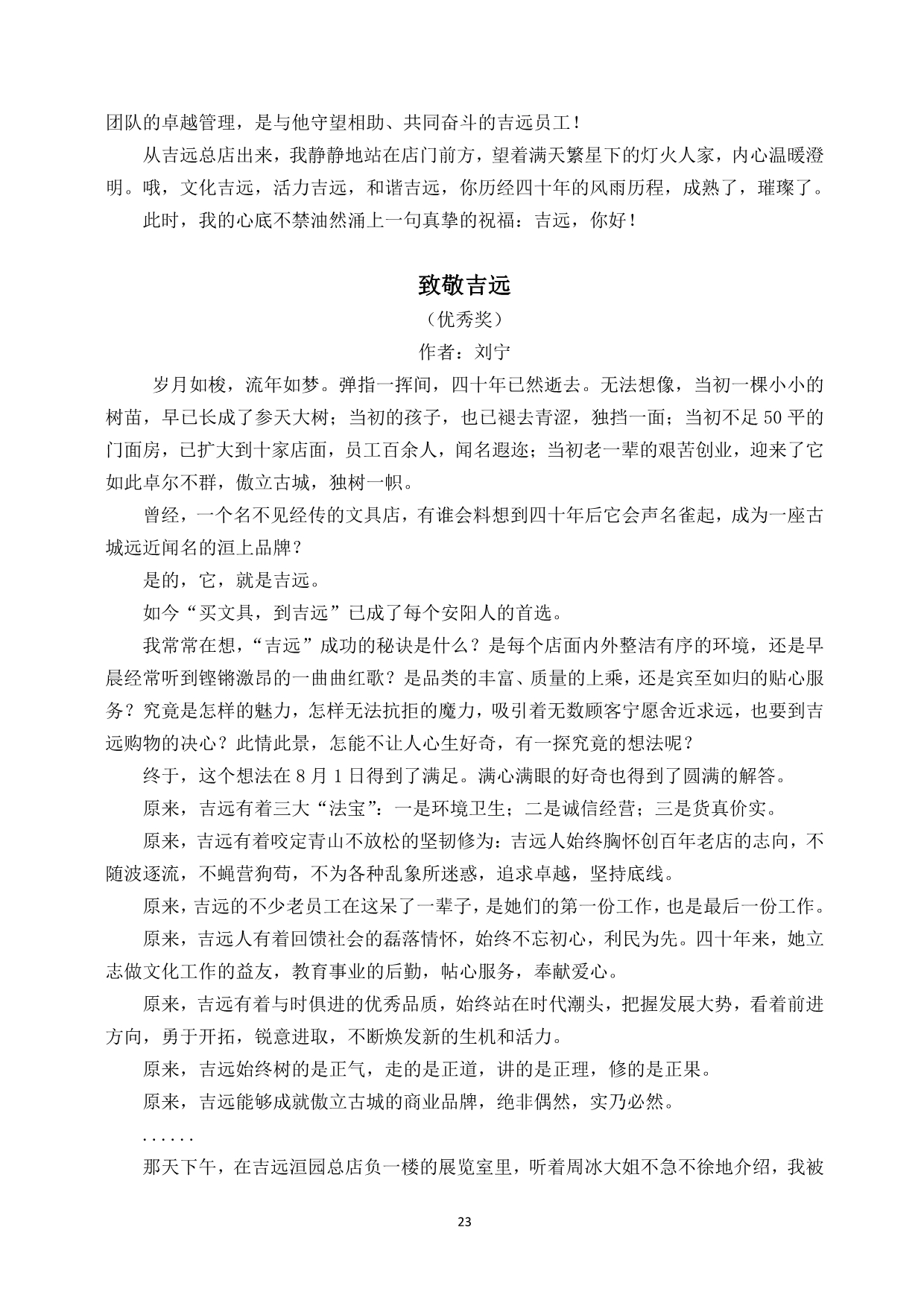 团队的卓越管理，是与他守望相助、共同奋斗的吉远员工！

从吉远总店出来，我静静地站在店门前方，望着满天繁星下的灯火人家，内心温暖澄明。哦，文化吉远，活力吉远，和谐吉远，你历经四十年的风雨历程，成熟了，璀璨了。

此时，我的心底不禁油然涌上一句真挚的祝福：吉远，你好！

致敬吉远

（优秀奖）

作者：刘宁

岁月如梭，流年如梦。弹指一挥间，四十年已然逝去。无法想像，当初一棵小小的树苗，早已长成了参天大树；当初的孩子，也已褪去青涩，独挡一面；当初不足50平的门面房，已扩大到十家店面，员工百余人，闻名遐迩；当初老一辈的艰苦创业，迎来了它如此卓尔不群，傲立古城，独树一帜。

曾经，一个名不见经传的文具店，有谁会料想到四十年后它会声名雀起，成为一座古城远近闻名的洹上品牌？

是的，它，就是吉远。

如今“买文具，到吉远”已成了每个安阳人的首选。

我常常在想，“吉远”成功的秘诀是什么？是每个店面内外整洁有序的环境，还是早晨经常听到铿锵激昂的一曲曲红歌？是品类的丰富、质量的上乘，还是宾至如归的贴心服务？究竟是怎样的魅力，怎样无法抗拒的魔力，吸引着无数顾客宁愿舍近求远，也要到吉远购物的决心？此情此景，怎能不让人心生好奇，有一探究竟的想法呢？

终于，这个想法在8月1日得到了满足。满心满眼的好奇也得到了圆满的解答。

原来，吉远有着三大“法宝”：一是环境卫生；二是诚信经营；三是货真价实。

原来，吉远有着咬定青山不放松的坚韧修为：吉远人始终胸怀创百年老店的志向，不随波逐流，不蝇营狗苟，不为各种乱象所迷惑，追求卓越，坚持底线。

原来，吉远的不少老员工在这呆了一辈子，是她们的第一份工作，也是最后一份工作。

原来，吉远人有着回馈社会的磊落情怀，始终不忘初心，利民为先。四十年来，她立志做文化工作的益友，教育事业的后勤，帖心服务，奉献爱心。

原来，吉远有着与时俱进的优秀品质，始终站在时代潮头，把握发展大势，看着前进方向，勇于开拓，锐意进取，不断焕发新的生机和活力。

原来，吉远始终树的是正气，走的是正道，讲的是正理，修的是正果。

原来，吉远能够成就傲立古城的商业品牌，绝非偶然，实乃必然。

......

那天下午，在吉远洹园总店负一楼的展览室里，听着周冰大姐不急不徐地介绍，我被

23